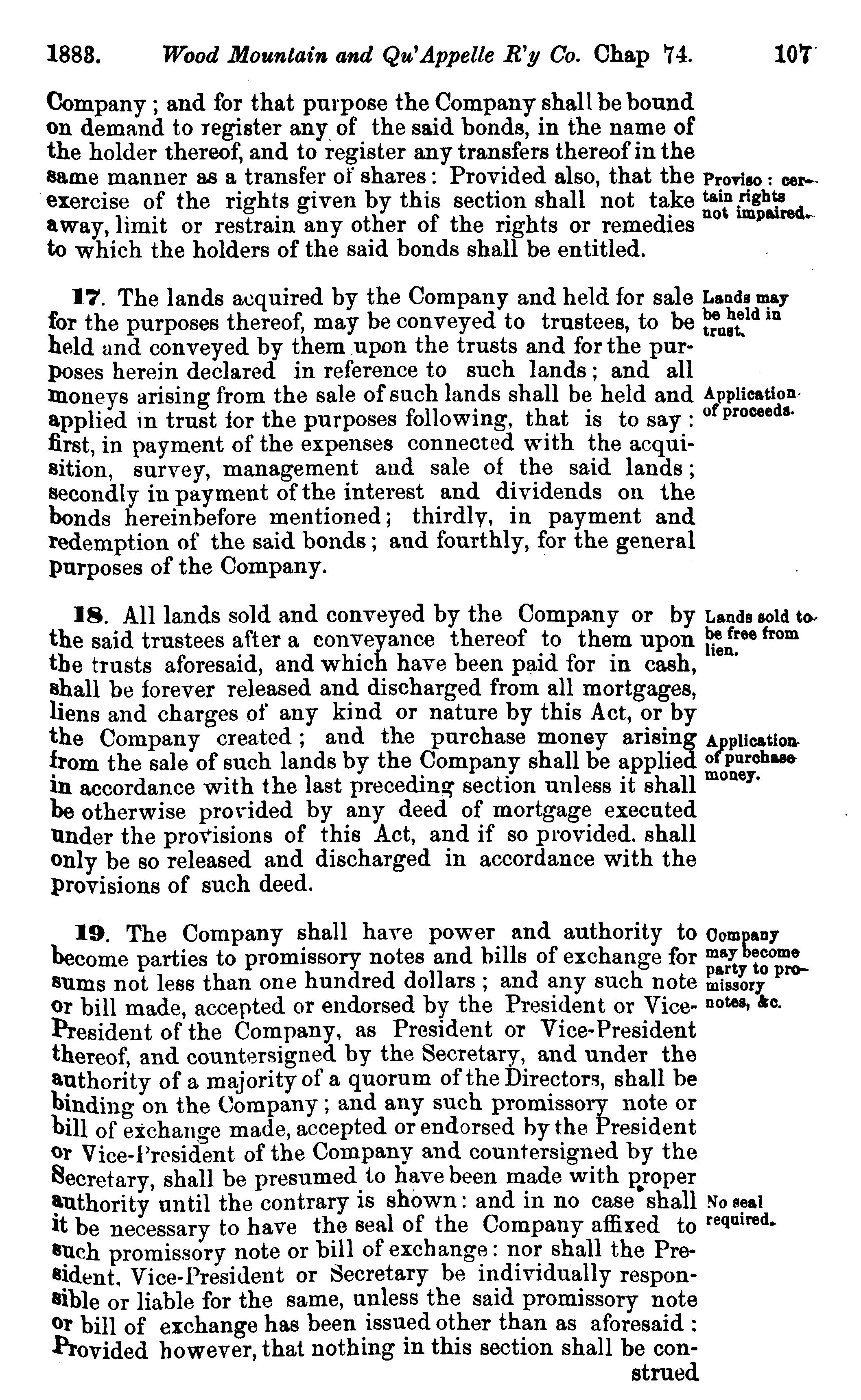 1883. Wood Mountain and Qu'Appelle R'y Co. Chap 74. 107

Company; and for that purpose the Company shall be bound on demand to register any of the said bonds, in the name of the holder thereof, and to register any transfers thereof in the same manner as a transfer of shares: Provided also, that the exercise of the rights given by this section shall not take away, limit or restrain any other of the rights or remedies to which the holders of the said bonds shall be entitled.

Proviso: certain rights not impaired.

17. The lands acquired by the Company and held for sale for the purposes thereof, may be conveyed to trustees, to be held and conveyed by them upon the trusts and for the purposes herein declared in reference to such lands; and all moneys arising from the sale of such lands shall be held and applied in trust for the purposes following, that is to say: first, in payment of the expenses connected with the acquisition, survey, management and sale of the said lands; secondly in payment of the interest and dividends on the bonds hereinbefore mentioned; thirdly, in payment and redemption of the said bonds; and fourthly, for the general purposes of the Company.

Lands may be held in trust.

Application of proceeds.

18. All lands sold and conveyed by the Company or by the said trustees after a conveyance thereof to them upon the trusts aforesaid, and which have been paid for in cash, shall be forever released and discharged from all mortgages, liens and charges of any kind or nature by this Act, or by the Company created; and the purchase money arising from the sale of such lands by the Company shall be applied in accordance with the last preceding section unless it shall be otherwise provided by any deed of mortgage executed under the provisions of this Act, and if so provided. shall only be so released and discharged in accordance with the provisions of such deed.

Lands sold to be free from lien.

Application of purchase money.

19. The Company shall have power and authority to become parties to promissory notes and bills of exchange for sums not less than one hundred dollars; and any such note or bill made, accepted or endorsed by the President or Vice-President of the Company, as President or Vice-President thereof, and countersigned by the Secretary, and under the authority of a majority of a quorum of the Directors, shall be binding on the Company; and any such promissory note or bill of exchange made, accepted or endorsed by the President or Vice-President of the Company and countersigned by the Secretary, shall be presumed to have been made with proper authority until the contrary is shown: and in no case shall it be necessary to have the seal of the Company affixed to such promissory note or bill of exchange: nor shall the President, Vice-President or Secretary be individually responsible or liable for the same, unless the said promissory note or bill of exchange has been issued other than as aforesaid: Provided however, that nothing in this section shall be construed

Company may become party to promissory notes, &c.

No seal required.